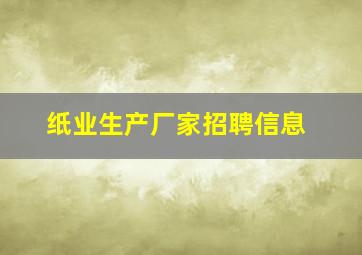 纸业生产厂家招聘信息